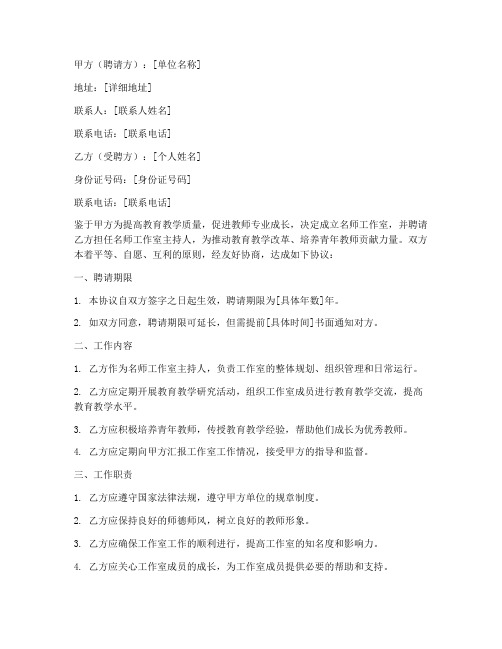 甲方（聘请方）：[单位名称]

地址：[详细地址]

联系人：[联系人姓名]

联系电话：[联系电话]

乙方（受聘方）：[个人姓名]

身份证号码：[身份证号码]

联系电话：[联系电话]

鉴于甲方为提高教育教学质量，促进教师专业成长，决定成立名师工作室，并聘请乙方担任名师工作室主持人，为推动教育教学改革、培养青年教师贡献力量。双方本着平等、自愿、互利的原则，经友好协商，达成如下协议：

一、聘请期限

1. 本协议自双方签字之日起生效，聘请期限为[具体年数]年。

2. 如双方同意，聘请期限可延长，但需提前[具体时间]书面通知对方。

二、工作内容

1. 乙方作为名师工作室主持人，负责工作室的整体规划、组织管理和日常运行。

2. 乙方应定期开展教育教学研究活动，组织工作室成员进行教育教学交流，提高教育教学水平。

3. 乙方应积极培养青年教师，传授教育教学经验，帮助他们成长为优秀教师。

4. 乙方应定期向甲方汇报工作室工作情况，接受甲方的指导和监督。

三、工作职责

1. 乙方应遵守国家法律法规，遵守甲方单位的规章制度。

2. 乙方应保持良好的师德师风，树立良好的教师形象。

3. 乙方应确保工作室工作的顺利进行，提高工作室的知名度和影响力。

4. 乙方应关心工作室成员的成长，为工作室成员提供必要的帮助和支持。